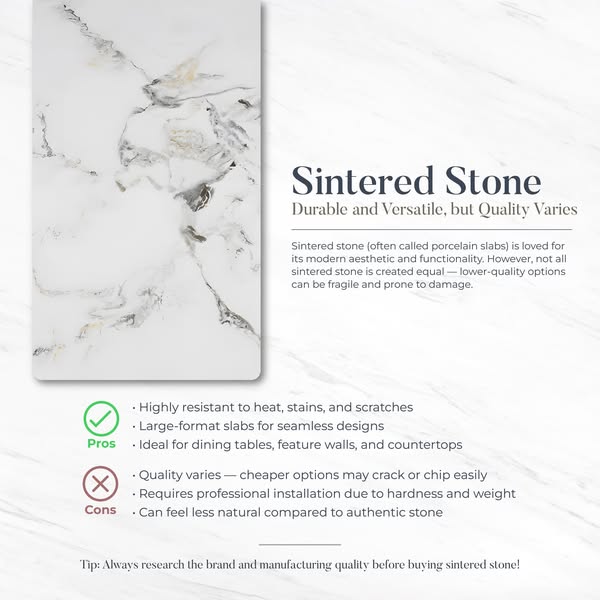 Sintered Stone
Durable and Versatile, but Quality Varies

Sintered stone (often called porcelain slabs) is loved for its modern aesthetic and functionality. However, not all sintered stone is created equal — lower-quality options can be fragile and prone to damage.

Pros
· Highly resistant to heat, stains, and scratches
· Large-format slabs for seamless designs
· Ideal for dining tables, feature walls, and countertops

Cons
· Quality varies — cheaper options may crack or chip easily
· Requires professional installation due to hardness and weight
· Can feel less natural compared to authentic stone

Tip: Always research the brand and manufacturing quality before buying sintered stone!